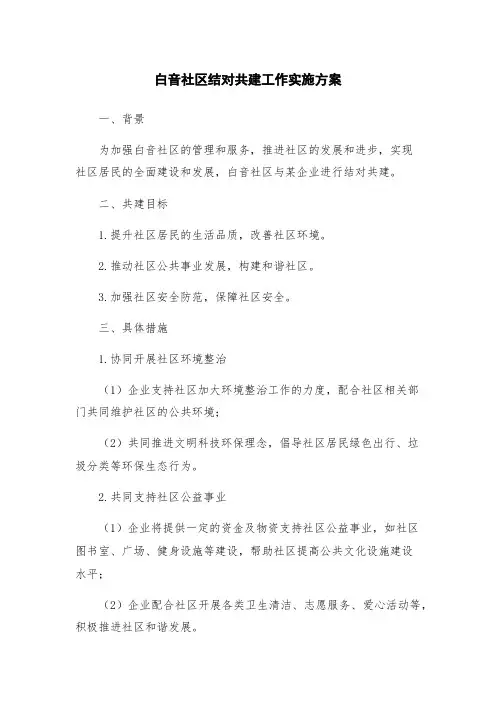 白音社区结对共建工作实施方案

一、背景

为加强白音社区的管理和服务，推进社区的发展和进步，实现社区居民的全面建设和发展，白音社区与某企业进行结对共建。

二、共建目标

1.提升社区居民的生活品质，改善社区环境。

2.推动社区公共事业发展，构建和谐社区。

3.加强社区安全防范，保障社区安全。

三、具体措施

1.协同开展社区环境整治

（1）企业支持社区加大环境整治工作的力度，配合社区相关部门共同维护社区的公共环境；

（2）共同推进文明科技环保理念，倡导社区居民绿色出行、垃圾分类等环保生态行为。

2.共同支持社区公益事业

（1）企业将提供一定的资金及物资支持社区公益事业，如社区图书室、广场、健身设施等建设，帮助社区提高公共文化设施建设水平；

（2）企业配合社区开展各类卫生清洁、志愿服务、爱心活动等，积极推进社区和谐发展。